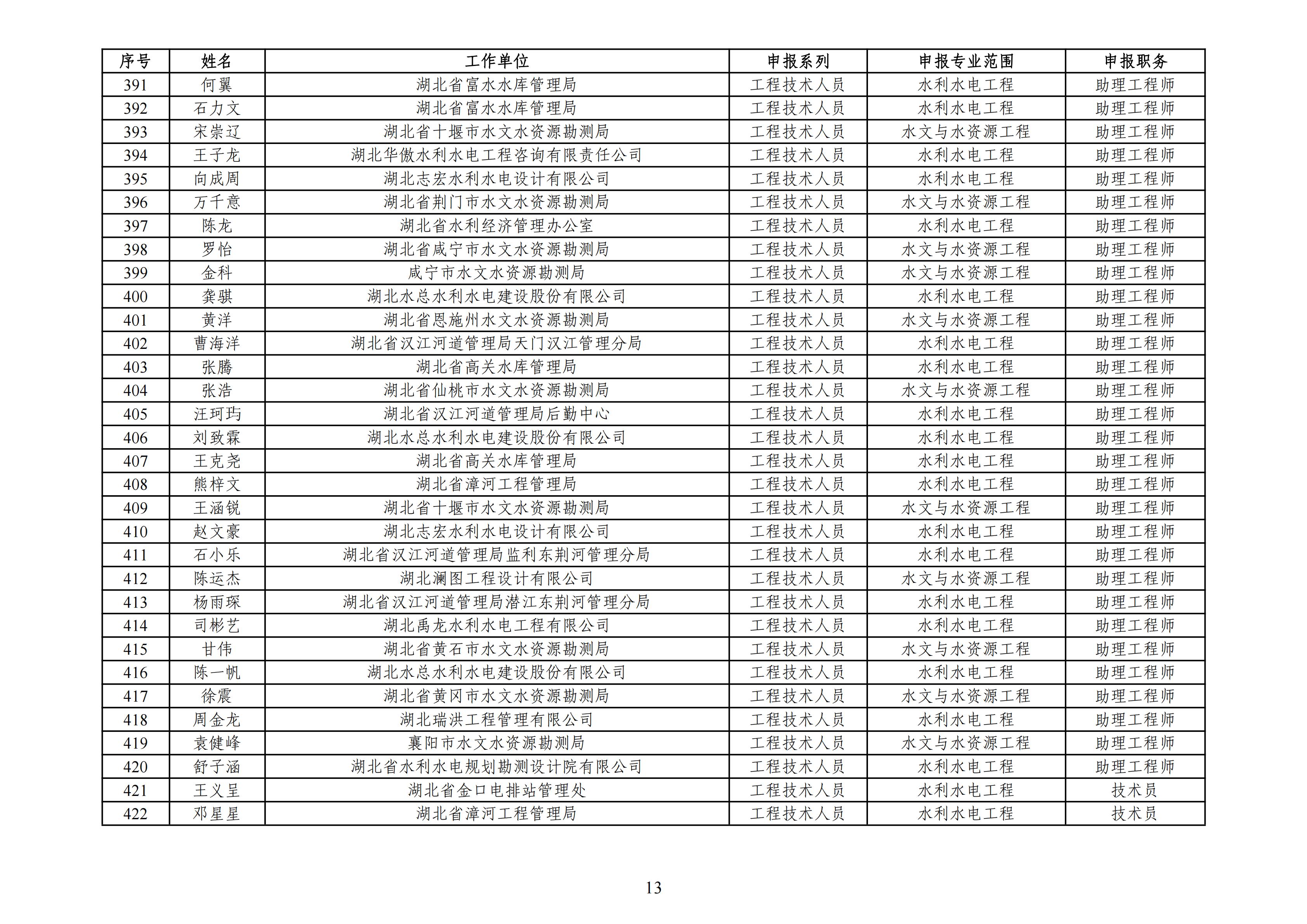 | 序号 | 姓名 | 工作单位 | 申报系列 | 申报专业范围 | 申报职务 |
|---|---|---|---|---|---|
| 391 | 何翼 | 湖北省富水水库管理局 | 工程技术人员 | 水利水电工程 | 助理工程师 |
| 392 | 石力文 | 湖北省富水水库管理局 | 工程技术人员 | 水利水电工程 | 助理工程师 |
| 393 | 宋崇辽 | 湖北省十堰市水文水资源勘测局 | 工程技术人员 | 水文与水资源工程 | 助理工程师 |
| 394 | 王子龙 | 湖北华傲水利水电工程咨询有限责任公司 | 工程技术人员 | 水利水电工程 | 助理工程师 |
| 395 | 向成周 | 湖北志宏水利水电设计有限公司 | 工程技术人员 | 水利水电工程 | 助理工程师 |
| 396 | 万千意 | 湖北省荆门市水文水资源勘测局 | 工程技术人员 | 水文与水资源工程 | 助理工程师 |
| 397 | 陈龙 | 湖北省水利经济管理办公室 | 工程技术人员 | 水利水电工程 | 助理工程师 |
| 398 | 罗怡 | 湖北省咸宁市水文水资源勘测局 | 工程技术人员 | 水文与水资源工程 | 助理工程师 |
| 399 | 金科 | 咸宁市水文水资源勘测局 | 工程技术人员 | 水文与水资源工程 | 助理工程师 |
| 400 | 龚骐 | 湖北水总水利水电建设股份有限公司 | 工程技术人员 | 水利水电工程 | 助理工程师 |
| 401 | 黄洋 | 湖北省恩施州水文水资源勘测局 | 工程技术人员 | 水文与水资源工程 | 助理工程师 |
| 402 | 曹海洋 | 湖北省汉江河道管理局天门汉江管理分局 | 工程技术人员 | 水利水电工程 | 助理工程师 |
| 403 | 张腾 | 湖北省高关水库管理局 | 工程技术人员 | 水利水电工程 | 助理工程师 |
| 404 | 张浩 | 湖北省仙桃市水文水资源勘测局 | 工程技术人员 | 水文与水资源工程 | 助理工程师 |
| 405 | 汪珂玙 | 湖北省汉江河道管理局后勤中心 | 工程技术人员 | 水利水电工程 | 助理工程师 |
| 406 | 刘致霖 | 湖北水总水利水电建设股份有限公司 | 工程技术人员 | 水利水电工程 | 助理工程师 |
| 407 | 王克尧 | 湖北省高关水库管理局 | 工程技术人员 | 水利水电工程 | 助理工程师 |
| 408 | 熊梓文 | 湖北省漳河工程管理局 | 工程技术人员 | 水利水电工程 | 助理工程师 |
| 409 | 王涵锐 | 湖北省十堰市水文水资源勘测局 | 工程技术人员 | 水文与水资源工程 | 助理工程师 |
| 410 | 赵文豪 | 湖北志宏水利水电设计有限公司 | 工程技术人员 | 水利水电工程 | 助理工程师 |
| 411 | 石小乐 | 湖北省汉江河道管理局监利东荆河管理分局 | 工程技术人员 | 水利水电工程 | 助理工程师 |
| 412 | 陈运杰 | 湖北澜图工程设计有限公司 | 工程技术人员 | 水文与水资源工程 | 助理工程师 |
| 413 | 杨雨琛 | 湖北省汉江河道管理局潜江东荆河管理分局 | 工程技术人员 | 水利水电工程 | 助理工程师 |
| 414 | 司彬艺 | 湖北禹龙水利水电工程有限公司 | 工程技术人员 | 水利水电工程 | 助理工程师 |
| 415 | 甘伟 | 湖北省黄石市水文水资源勘测局 | 工程技术人员 | 水文与水资源工程 | 助理工程师 |
| 416 | 陈一帆 | 湖北水总水利水电建设股份有限公司 | 工程技术人员 | 水利水电工程 | 助理工程师 |
| 417 | 徐震 | 湖北省黄冈市水文水资源勘测局 | 工程技术人员 | 水文与水资源工程 | 助理工程师 |
| 418 | 周金龙 | 湖北瑞洪工程管理有限公司 | 工程技术人员 | 水利水电工程 | 助理工程师 |
| 419 | 袁健峰 | 襄阳市水文水资源勘测局 | 工程技术人员 | 水文与水资源工程 | 助理工程师 |
| 420 | 舒子涵 | 湖北省水利水电规划勘测设计院有限公司 | 工程技术人员 | 水利水电工程 | 助理工程师 |
| 421 | 王义呈 | 湖北省金口电排站管理处 | 工程技术人员 | 水利水电工程 | 技术员 |
| 422 | 邓星星 | 湖北省漳河工程管理局 | 工程技术人员 | 水利水电工程 | 技术员 |

13